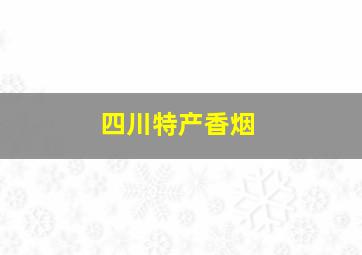 四川特产香烟